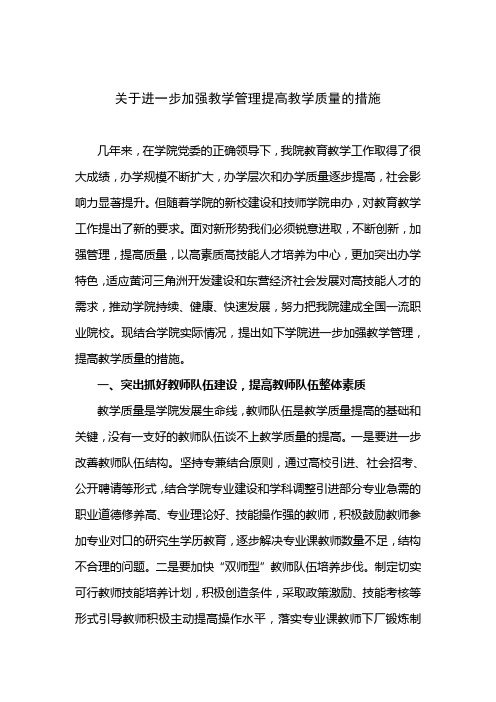 关于进一步加强教学管理提高教学质量的措施

几年来，在学院党委的正确领导下，我院教育教学工作取得了很大成绩，办学规模不断扩大，办学层次和办学质量逐步提高，社会影响力显著提升。但随着学院的新校建设和技师学院申办，对教育教学工作提出了新的要求。面对新形势我们必须锐意进取，不断创新，加强管理，提高质量，以高素质高技能人才培养为中心，更加突出办学特色，适应黄河三角洲开发建设和东营经济社会发展对高技能人才的需求，推动学院持续、健康、快速发展，努力把我院建成全国一流职业院校。现结合学院实际情况，提出如下学院进一步加强教学管理，提高教学质量的措施。

一、突出抓好教师队伍建设，提高教师队伍整体素质

教学质量是学院发展生命线，教师队伍是教学质量提高的基础和关键，没有一支好的教师队伍谈不上教学质量的提高。一是要进一步改善教师队伍结构。坚持专兼结合原则，通过高校引进、社会招考、公开聘请等形式，结合学院专业建设和学科调整引进部分专业急需的职业道德修养高、专业理论好、技能操作强的教师，积极鼓励教师参加专业对口的研究生学历教育，逐步解决专业课教师数量不足，结构不合理的问题。二是要加快“双师型”教师队伍培养步伐。制定切实可行教师技能培养计划，积极创造条件，采取政策激励、技能考核等形式引导教师积极主动提高操作水平，落实专业课教师下厂锻炼制